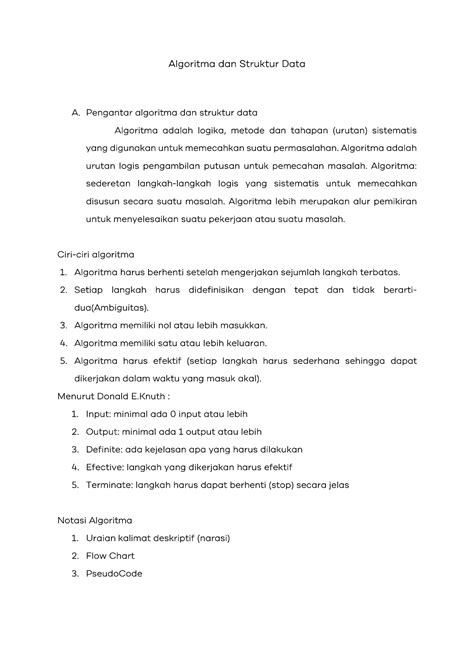 Algoritma dan Struktur Data

A. Pengantar algoritma dan struktur data

Algoritma adalah logika, metode dan tahapan (urutan) sistematis yang digunakan untuk memecahkan suatu permasalahan. Algoritma adalah urutan logis pengambilan putusan untuk pemecahan masalah. Algoritma: sederetan langkah-langkah logis yang sistematis untuk memecahkan disusun secara suatu masalah. Algoritma lebih merupakan alur pemikiran untuk menyelesaikan suatu pekerjaan atau suatu masalah.

Ciri-ciri algoritma
1. Algoritma harus berhenti setelah mengerjakan sejumlah langkah terbatas.
2. Setiap langkah harus didefinisikan dengan tepat dan tidak berarti-dua(Ambiguitas).
3. Algoritma memiliki nol atau lebih masukkan.
4. Algoritma memiliki satu atau lebih keluaran.
5. Algoritma harus efektif (setiap langkah harus sederhana sehingga dapat dikerjakan dalam waktu yang masuk akal).

Menurut Donald E.Knuth :
1. Input: minimal ada 0 input atau lebih
2. Output: minimal ada 1 output atau lebih
3. Definite: ada kejelasan apa yang harus dilakukan
4. Efective: langkah yang dikerjakan harus efektif
5. Terminate: langkah harus dapat berhenti (stop) secara jelas

Notasi Algoritma
1. Uraian kalimat deskriptif (narasi)
2. Flow Chart
3. PseudoCode